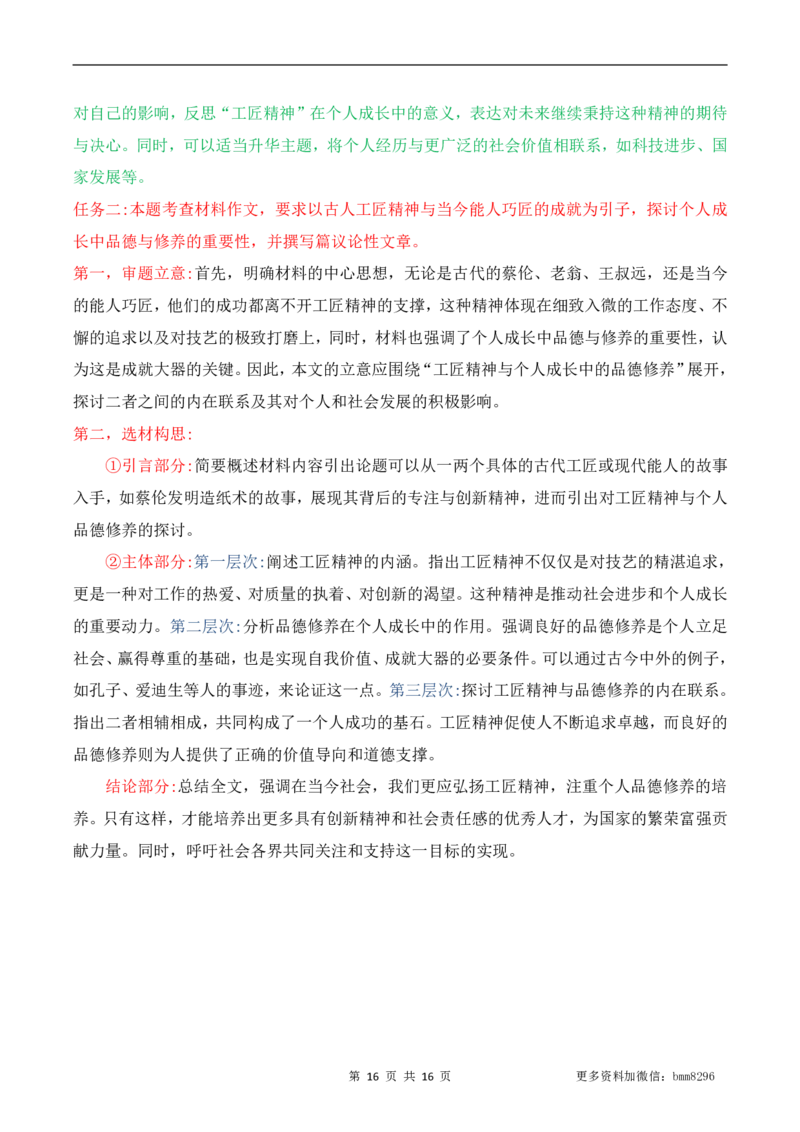 对自己的影响，反思“工匠精神”在个人成长中的意义，表达对未来继续秉持这种精神的期待与决心。同时，可以适当升华主题，将个人经历与更广泛的社会价值相联系，如科技进步、国家发展等。

任务二:本题考查材料作文，要求以古人工匠精神与当今能人巧匠的成就为引子，探讨个人成长中品德与修养的重要性，并撰写篇议论性文章。

第一，审题立意:首先，明确材料的中心思想，无论是古代的蔡伦、老翁、王叔远，还是当今的能人巧匠，他们的成功都离不开工匠精神的支撑，这种精神体现在细致入微的工作态度、不懈的追求以及对技艺的极致打磨上，同时，材料也强调了个人成长中品德与修养的重要性，认为这是成就大器的关键。因此，本文的立意应围绕“工匠精神与个人成长中的品德修养”展开，探讨二者之间的内在联系及其对个人和社会发展的积极影响。

第二，选材构思:

①引言部分:简要概述材料内容引出论题可以从一两个具体的古代工匠或现代能人的故事入手，如蔡伦发明造纸术的故事，展现其背后的专注与创新精神，进而引出对工匠精神与个人品德修养的探讨。

②主体部分:第一层次:阐述工匠精神的内涵。指出工匠精神不仅仅是对技艺的精湛追求，更是一种对工作的热爱、对质量的执着、对创新的渴望。这种精神是推动社会进步和个人成长的重要动力。第二层次:分析品德修养在个人成长中的作用。强调良好的品德修养是个人立足社会、赢得尊重的基础，也是实现自我价值、成就大器的必要条件。可以通过古今中外的例子，如孔子、爱迪生等人的事迹，来论证这一点。第三层次:探讨工匠精神与品德修养的内在联系。指出二者相辅相成，共同构成了一个人成功的基石。工匠精神促使人不断追求卓越，而良好的品德修养则为人提供了正确的价值导向和道德支撑。

结论部分:总结全文，强调在当今社会，我们更应弘扬工匠精神，注重个人品德修养的培养。只有这样，才能培养出更多具有创新精神和社会责任感的优秀人才，为国家的繁荣富强贡献力量。同时，呼吁社会各界共同关注和支持这一目标的实现。

第16页 共16页 更多资料加微信：bmm8296